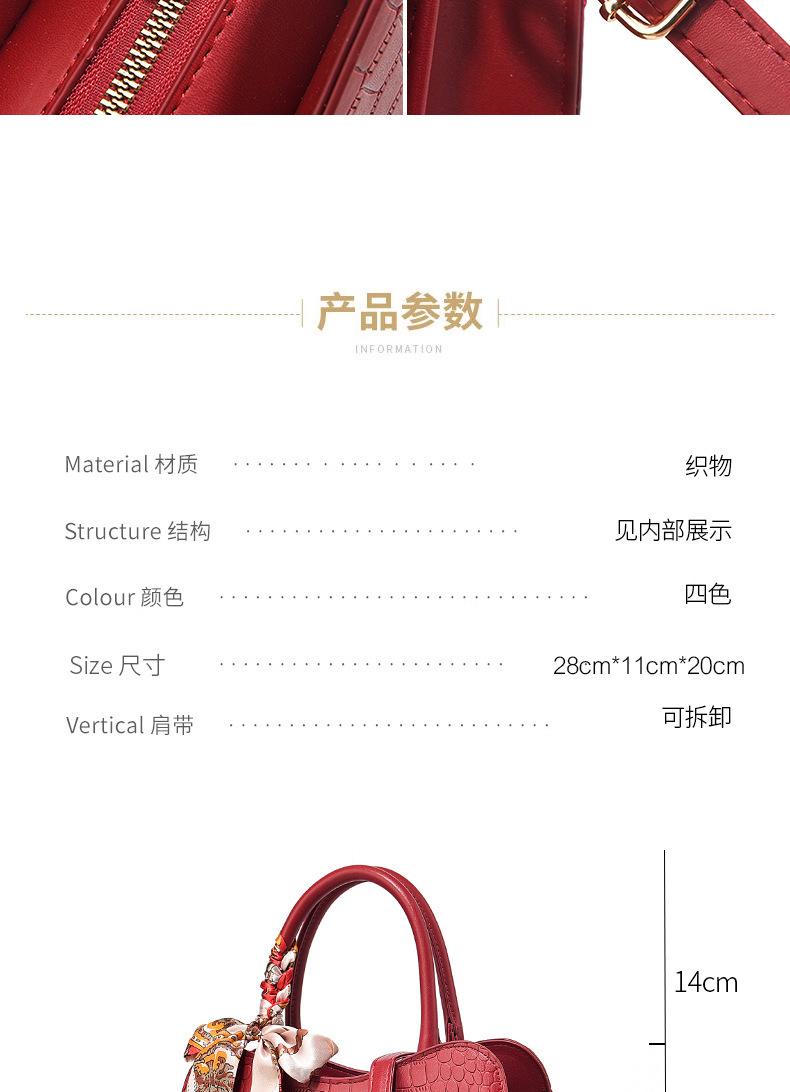 产品参数

INFORMATION

Material 材质 织物

Structure 结构 见内部展示

Colour 颜色 四色

Size 尺寸 28cm*11cm*20cm

Vertical 肩带 可拆卸

14cm